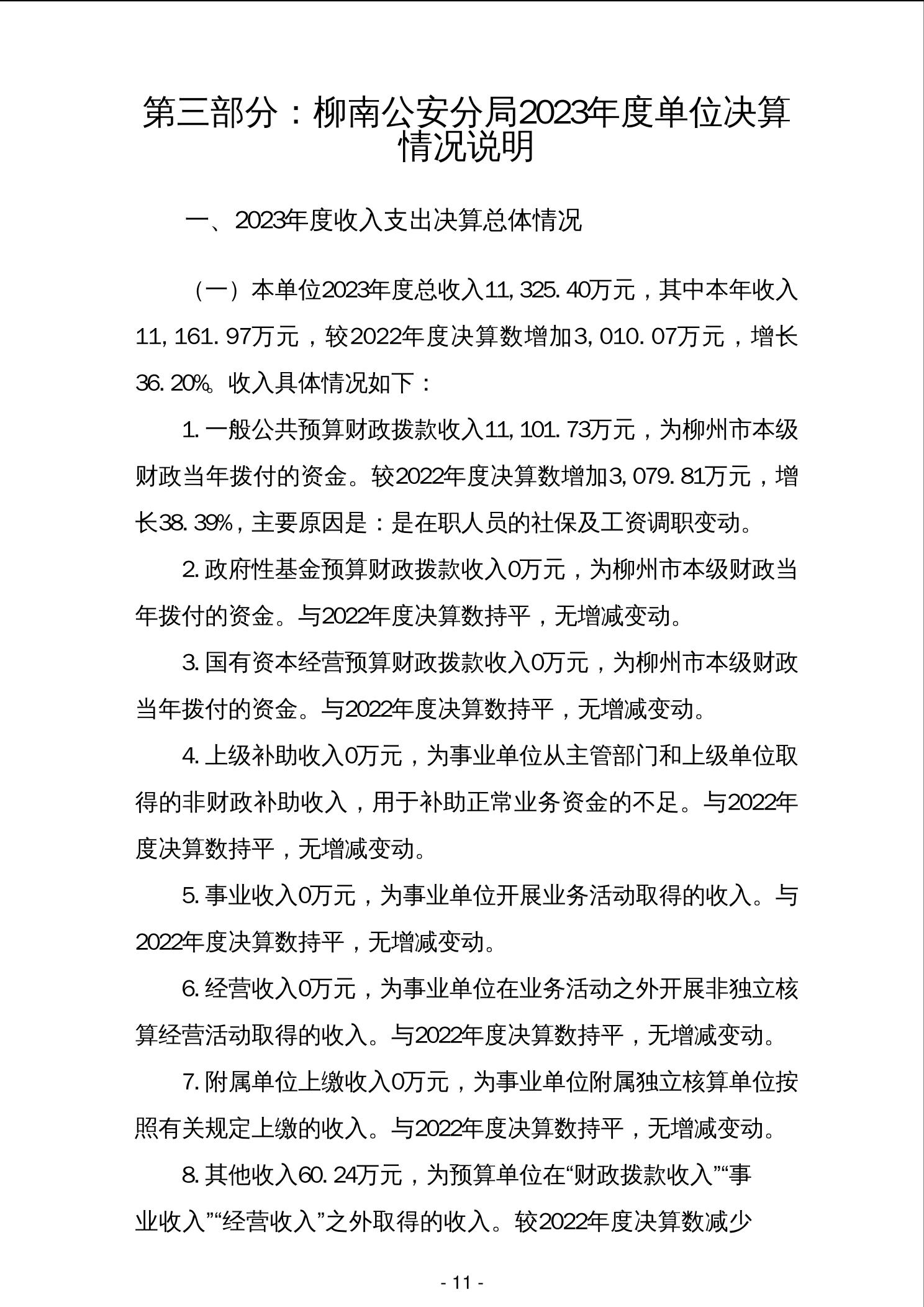 第三部分：柳南公安分局2023年度单位决算情况说明

一、2023年度收入支出决算总体情况

（一）本单位2023年度总收入11,325.40万元，其中本年收入11,161.97万元，较2022年度决算数增加3,010.07万元，增长36.20%。收入具体情况如下：

1.一般公共预算财政拨款收入11,101.73万元，为柳州市本级财政当年拨付的资金。较2022年度决算数增加3,079.81万元，增长38.39%，主要原因是：是在职人员的社保及工资调职变动。

2.政府性基金预算财政拨款收入0万元，为柳州市本级财政当年拨付的资金。与2022年度决算数持平，无增减变动。

3.国有资本经营预算财政拨款收入0万元，为柳州市本级财政当年拨付的资金。与2022年度决算数持平，无增减变动。

4.上级补助收入0万元，为事业单位从主管部门和上级单位取得的非财政补助收入，用于补助正常业务资金的不足。与2022年度决算数持平，无增减变动。

5.事业收入0万元，为事业单位开展业务活动取得的收入。与2022年度决算数持平，无增减变动。

6.经营收入0万元，为事业单位在业务活动之外开展非独立核算经营活动取得的收入。与2022年度决算数持平，无增减变动。

7.附属单位上缴收入0万元，为事业单位附属独立核算单位按照有关规定上缴的收入。与2022年度决算数持平，无增减变动。

8.其他收入60.24万元，为预算单位在“财政拨款收入”“事业收入”“经营收入”之外取得的收入。较2022年度决算数减少

- 11 -